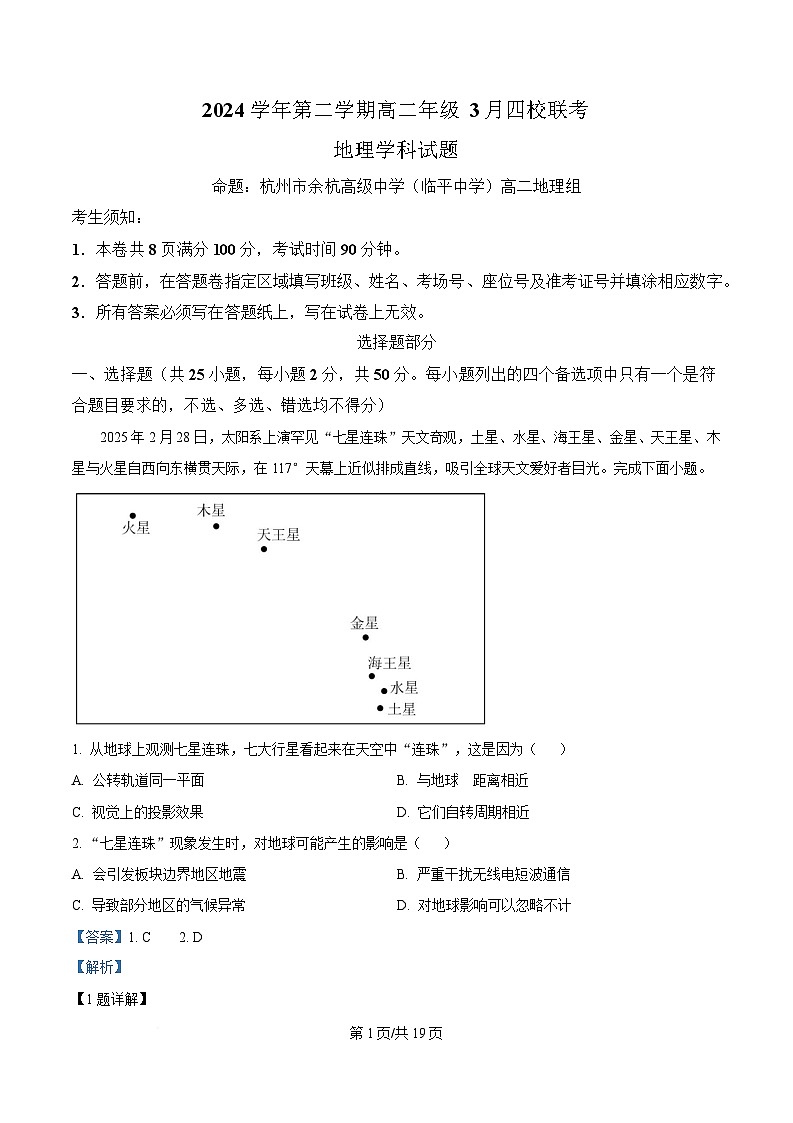 2024 学年第二学期高二年级 3 月四校联考

地理学科试题

命题：杭州市余杭高级中学（临平中学）高二地理组

考生须知：

1．本卷共 8 页满分 100 分，考试时间 90 分钟。

2．答题前，在答题卷指定区域填写班级、姓名、考场号、座位号及准考证号并填涂相应数字。

3．所有答案必须写在答题纸上，写在试卷上无效。

选择题部分

一、选择题（共 25 小题，每小题 2 分，共 50 分。每小题列出的四个备选项中只有一个是符合题目要求的，不选、多选、错选均不得分）

2025 年 2 月 28 日，太阳系上演罕见“七星连珠”天文奇观，土星、水星、海王星、金星、天王星、木星与火星自西向东横贯天际，在 117° 天幕上近似排成直线，吸引全球天文爱好者目光。完成下面小题。

火星
木星
天王星
金星
海王星
水星
土星

1. 从地球上观测七星连珠，七大行星看起来在天空中“连珠”，这是因为（　）

A. 公转轨道同一平面

B. 与地球　距离相近

C. 视觉上的投影效果

D. 它们自转周期相近

2. “七星连珠”现象发生时，对地球可能产生的影响是（　）

A. 会引发板块边界地区地震

B. 严重干扰无线电短波通信

C. 导致部分地区的气候异常

D. 对地球影响可以忽略不计

【答案】1. C　2. D

【解析】

【1 题详解】

第 1 页/共 19 页